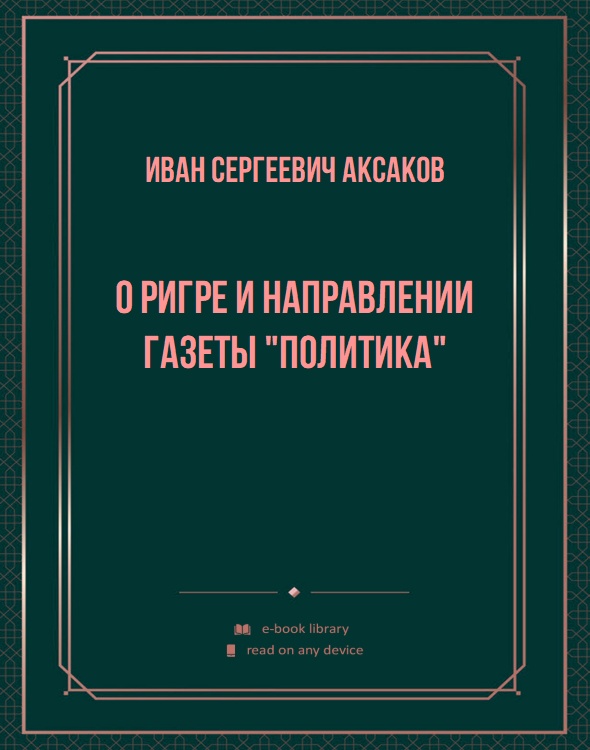 ИВАН СЕРГЕЕВИЧ АКСАКОВ

О РИГРЕ И НАПРАВЛЕНИИ ГАЗЕТЫ "ПОЛИТИКА"

e-book library
read on any device